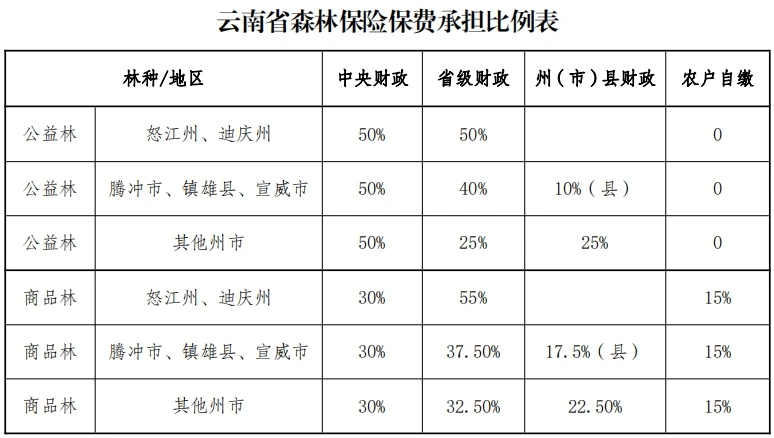 云南省森林保险保费承担比例表

| 林种/地区 | | 中央财政 | 省级财政 | 州（市）县财政 | 农户自缴 |
|---|---|---|---|---|---|
| 公益林 | 怒江州、迪庆州 | 50% | 50% | | 0 |
| 公益林 | 腾冲市、镇雄县、宣威市 | 50% | 40% | 10%（县） | 0 |
| 公益林 | 其他州市 | 50% | 25% | 25% | 0 |
| 商品林 | 怒江州、迪庆州 | 30% | 55% | | 15% |
| 商品林 | 腾冲市、镇雄县、宣威市 | 30% | 37.50% | 17.5%（县） | 15% |
| 商品林 | 其他州市 | 30% | 32.50% | 22.50% | 15% |